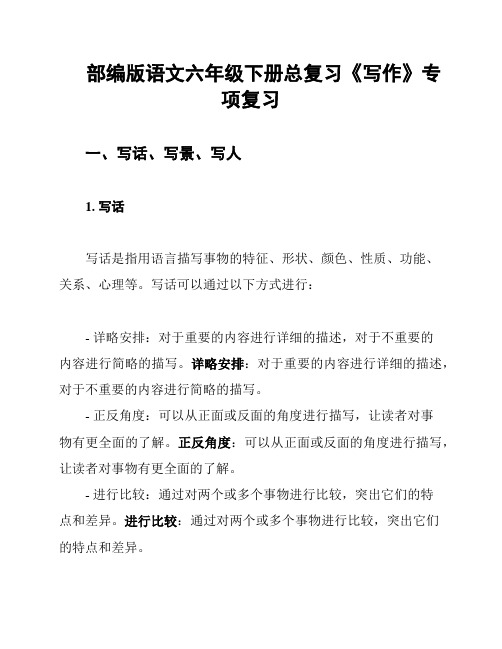 部编版语文六年级下册总复习《写作》专项复习

一、写话、写景、写人

1. 写话

写话是指用语言描写事物的特征、形状、颜色、性质、功能、关系、心理等。写话可以通过以下方式进行：

- 详略安排：对于重要的内容进行详细的描述，对于不重要的内容进行简略的描写。详略安排：对于重要的内容进行详细的描述，对于不重要的内容进行简略的描写。
- 正反角度：可以从正面或反面的角度进行描写，让读者对事物有更全面的了解。正反角度：可以从正面或反面的角度进行描写，让读者对事物有更全面的了解。
- 进行比较：通过对两个或多个事物进行比较，突出它们的特点和差异。进行比较：通过对两个或多个事物进行比较，突出它们的特点和差异。